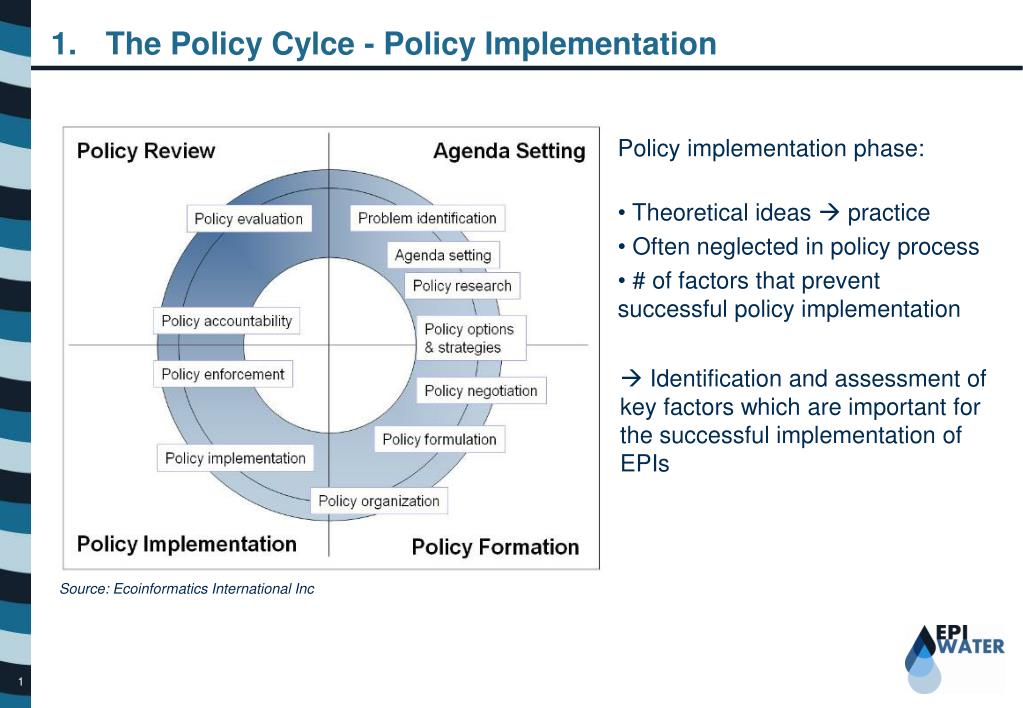 1. The Policy Cylce - Policy Implementation

Policy Review

Agenda Setting

Policy evaluation

Problem identification

Agenda setting

Policy research

Policy accountability

Policy options & strategies

Policy enforcement

Policy negotiation

Policy formulation

Policy implementation

Policy organization

Policy Implementation

Policy Formation

Source: Ecoinformatics International Inc

Policy implementation phase:

• Theoretical ideas → practice
• Often neglected in policy process
• # of factors that prevent successful policy implementation

→ Identification and assessment of key factors which are important for the successful implementation of EPIs

EPI WATER

1